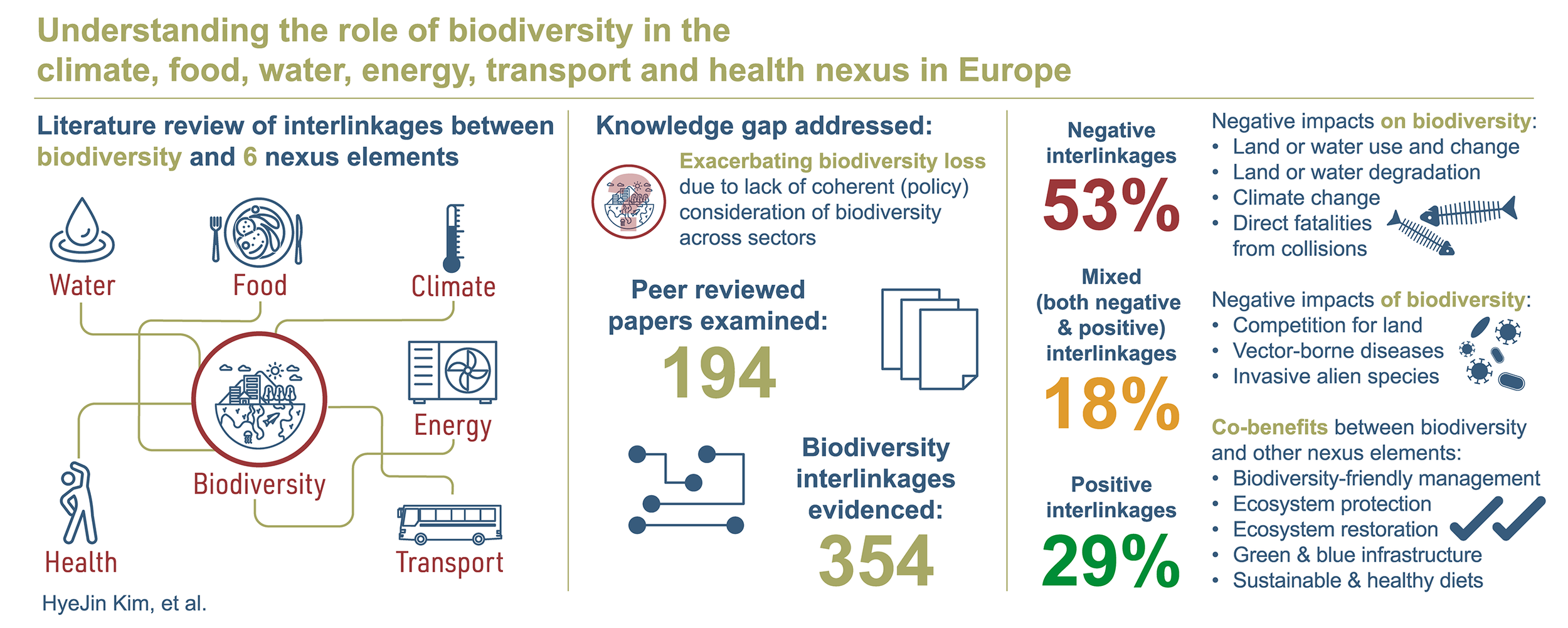 Understanding the role of biodiversity in the climate, food, water, energy, transport and health nexus in Europe

Literature review of interlinkages between biodiversity and 6 nexus elements

Water
Food
Climate
Energy
Biodiversity
Health
Transport

HyeJin Kim, et al.

Knowledge gap addressed:

Exacerbating biodiversity loss due to lack of coherent (policy) consideration of biodiversity across sectors

Peer reviewed papers examined:
194

Biodiversity interlinkages evidenced:
354

Negative interlinkages
53%

Mixed (both negative & positive) interlinkages
18%

Positive interlinkages
29%

Negative impacts on biodiversity:
• Land or water use and change
• Land or water degradation
• Climate change
• Direct fatalities from collisions

Negative impacts of biodiversity:
• Competition for land
• Vector-borne diseases
• Invasive alien species

Co-benefits between biodiversity and other nexus elements:
• Biodiversity-friendly management
• Ecosystem protection
• Ecosystem restoration
• Green & blue infrastructure
• Sustainable & healthy diets